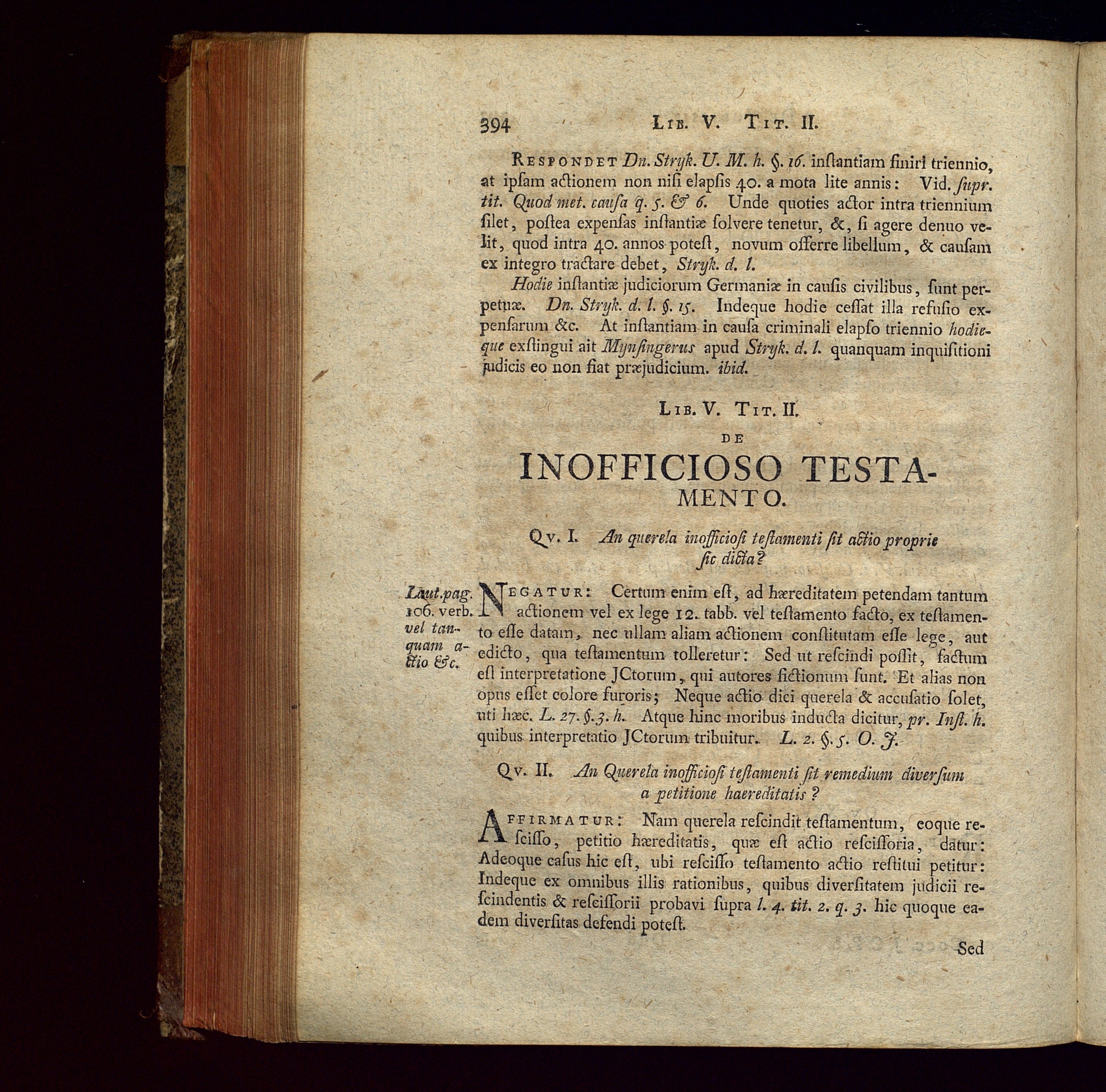 394 LIB. V. TIT. II.

RESPONDET Dn. Stryk. U. M. h. §. 16. instantiam finiri triennio, at ipsam actionem non nisi elapsis 40. a mota lite annis: Vid. supr. tit. Quod met. causa q. 5. & 6. Unde quoties actor intra triennium silet, postea expensas instantiæ solvere tenetur, &, si agere denuo velit, quod intra 40. annos potest, novum offerre libellum, & causam ex integro tractare debet, Stryk. d. l.

Hodie instantiæ judiciorum Germaniæ in causis civilibus, sunt perpetuæ. Dn. Stryk. d. l. §. 15. Indeque hodie cessat illa refusio expensarum &c. At instantiam in causa criminali elapso triennio hodieque exstingui ait Mynsingerus apud Stryk. d. l. quanquam inquisitioni judicis eo non fiat præjudicium. ibid.

LIB. V. TIT. II.

DE

INOFFICIOSO TESTAMENTO.

QV. I. An querela inofficiosi testamenti sit actio proprie sic dicta?

Laut. pag. 106. verb. vel tanquam actio &c.

NEGATUR: Certum enim est, ad hæreditatem petendam tantum actionem vel ex lege 12. tabb. vel testamento facto, ex testamento esse datam, nec ullam aliam actionem constitutam esse lege, aut edicto, qua testamentum tolleretur: Sed ut rescindi possit, factum est interpretatione JCtorum, qui autores fictionum sunt. Et alias non opus esset colore furoris; Neque actio dici querela & accusatio solet, uti hæc. L. 27. §. 3. h. Atque hinc moribus inducta dicitur, pr. Inst. h. quibus interpretatio JCtorum tribuitur. L. 2. §. 5. O. J.

QV. II. An Querela inofficiosi testamenti sit remedium diversum a petitione haereditatis?

AFFIRMATUR: Nam querela rescindit testamentum, eoque rescisso, petitio hæreditatis, quæ est actio rescissoria, datur: Adeoque casus hic est, ubi rescisso testamento actio restitui petitur: Indeque ex omnibus illis rationibus, quibus diversitatem judicii rescindentis & rescissorii probavi supra l. 4. tit. 2. q. 3. hic quoque eadem diversitas defendi potest.

Sed